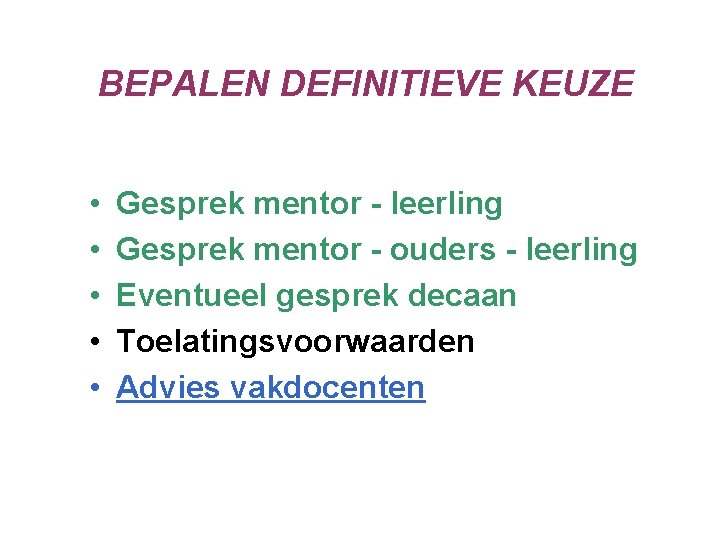 BEPALEN DEFINITIEVE KEUZE

• Gesprek mentor - leerling
• Gesprek mentor - ouders - leerling
• Eventueel gesprek decaan
• Toelatingsvoorwaarden
• Advies vakdocenten